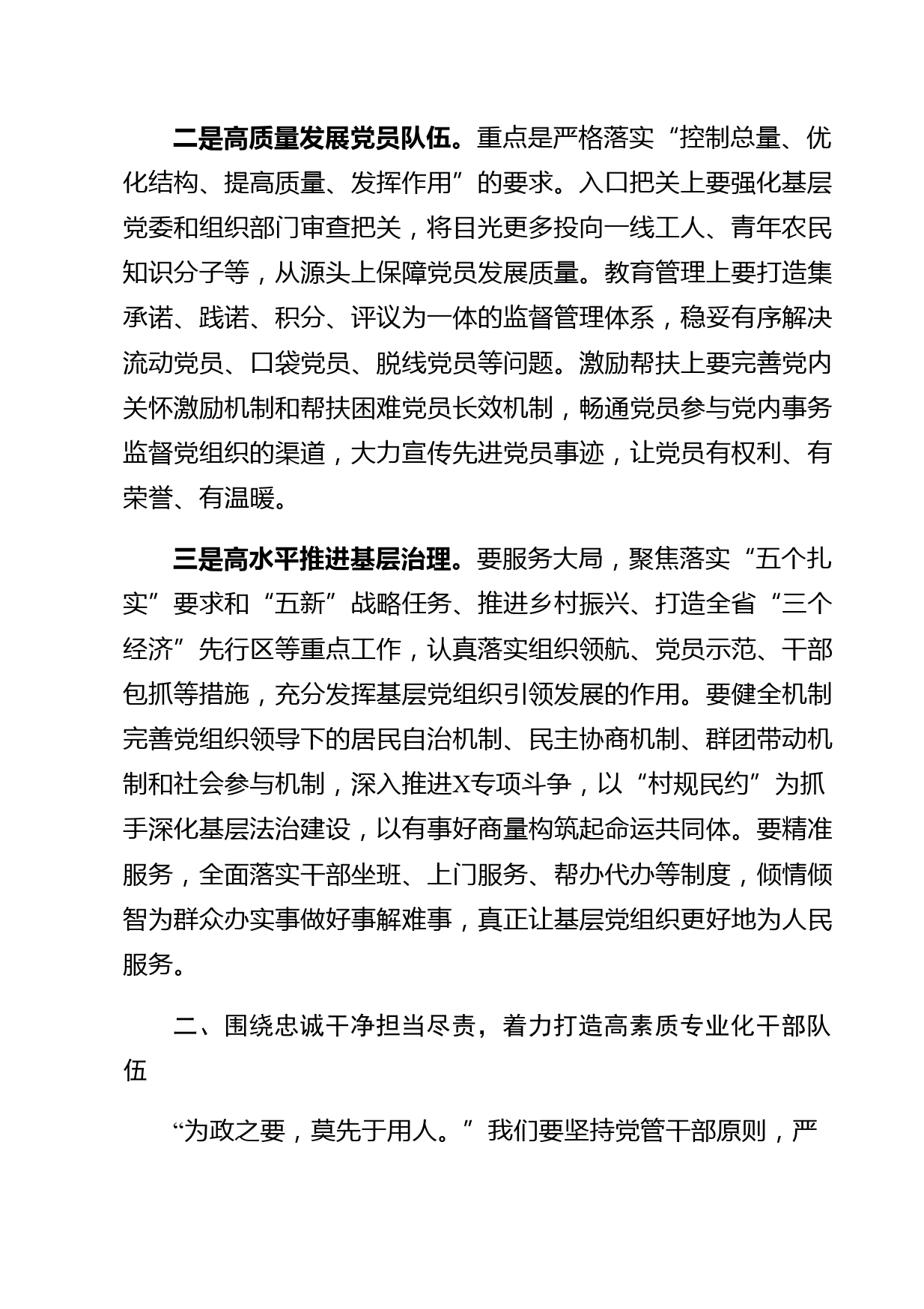 二是高质量发展党员队伍。重点是严格落实“控制总量、优化结构、提高质量、发挥作用”的要求。入口把关上要强化基层党委和组织部门审查把关，将目光更多投向一线工人、青年农民知识分子等，从源头上保障党员发展质量。教育管理上要打造集承诺、践诺、积分、评议为一体的监督管理体系，稳妥有序解决流动党员、口袋党员、脱线党员等问题。激励帮扶上要完善党内关怀激励机制和帮扶困难党员长效机制，畅通党员参与党内事务监督党组织的渠道，大力宣传先进党员事迹，让党员有权利、有荣誉、有温暖。

三是高水平推进基层治理。要服务大局，聚焦落实“五个扎实”要求和“五新”战略任务、推进乡村振兴、打造全省“三个经济”先行区等重点工作，认真落实组织领航、党员示范、干部包抓等措施，充分发挥基层党组织引领发展的作用。要健全机制完善党组织领导下的居民自治机制、民主协商机制、群团带动机制和社会参与机制，深入推进X专项斗争，以“村规民约”为抓手深化基层法治建设，以有事好商量构筑起命运共同体。要精准服务，全面落实干部坐班、上门服务、帮办代办等制度，倾情倾智为群众办实事做好事解难事，真正让基层党组织更好地为人民服务。

二、围绕忠诚干净担当尽责，着力打造高素质专业化干部队伍

“为政之要，莫先于用人。”我们要坚持党管干部原则，严